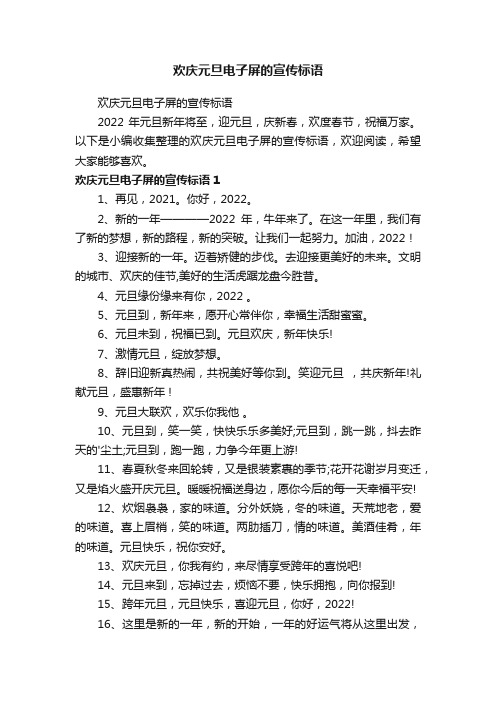 欢庆元旦电子屏的宣传标语

欢庆元旦电子屏的宣传标语

2022 年元旦新年将至，迎元旦，庆新春，欢度春节，祝福万家。以下是小编收集整理的欢庆元旦电子屏的宣传标语，欢迎阅读，希望大家能够喜欢。

欢庆元旦电子屏的宣传标语 1

1、再见，2021。你好，2022。

2、新的一年————2022 年，牛年来了。在这一年里，我们有了新的梦想，新的路程，新的突破。让我们一起努力。加油，2022！

3、迎接新的一年。迈着矫健的步伐。去迎接更美好的未来。文明的城市、欢庆的佳节,美好的生活虎踞龙盘今胜昔。

4、元旦缘份缘来有你，2022 。

5、元旦到，新年来，愿开心常伴你，幸福生活甜蜜蜜。

6、元旦未到，祝福已到。元旦欢庆，新年快乐!

7、激情元旦，绽放梦想。

8、辞旧迎新真热闹，共祝美好等你到。笑迎元旦 ，共庆新年!礼献元旦，盛惠新年！

9、元旦大联欢，欢乐你我他 。

10、元旦到，笑一笑，快快乐乐多美好;元旦到，跳一跳，抖去昨天的'尘土;元旦到，跑一跑，力争今年更上游!

11、春夏秋冬来回轮转，又是银装素裹的季节;花开花谢岁月变迁，又是焰火盛开庆元旦。暖暖祝福送身边，愿你今后的每一天幸福平安!

12、炊烟袅袅，家的味道。分外妖娆，冬的味道。天荒地老，爱的味道。喜上眉梢，笑的味道。两肋插刀，情的味道。美酒佳肴，年的味道。元旦快乐，祝你安好。

13、欢庆元旦，你我有约，来尽情享受跨年的喜悦吧!

14、元旦来到，忘掉过去，烦恼不要，快乐拥抱，向你报到!

15、跨年元旦，元旦快乐，喜迎元旦，你好，2022!

16、这里是新的一年，新的开始，一年的好运气将从这里出发，